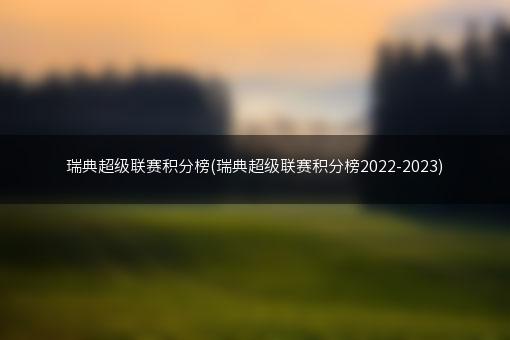 瑞典超级联赛积分榜(瑞典超级联赛积分榜2022-2023)